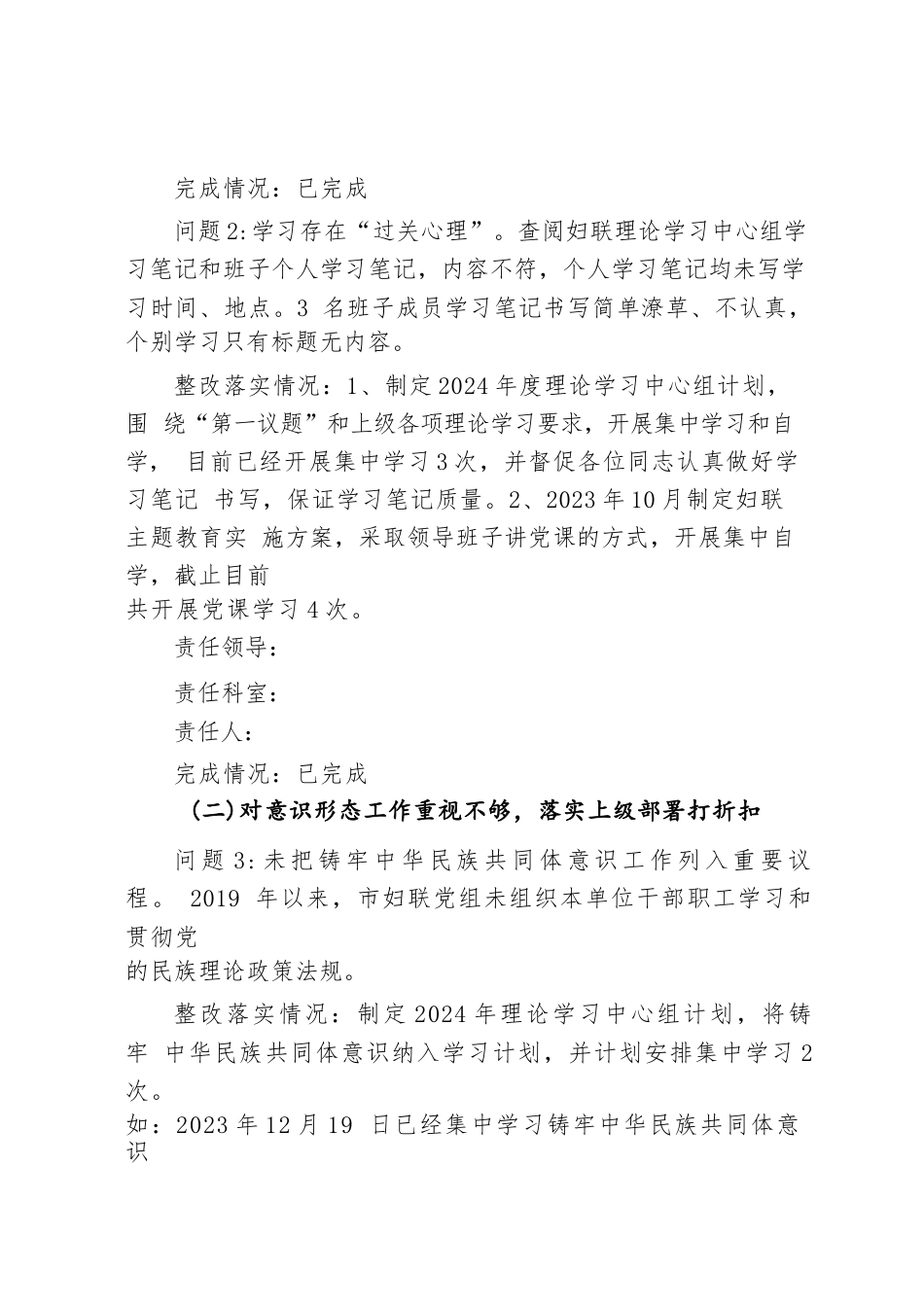 完成情况：已完成

问题2:学习存在“过关心理”。查阅妇联理论学习中心组学习笔记和班子个人学习笔记，内容不符，个人学习笔记均未写学习时间、地点。3 名班子成员学习笔记书写简单潦草、不认真，个别学习只有标题无内容。

整改落实情况：1、制定2024年度理论学习中心组计划，围 绕“第一议题”和上级各项理论学习要求，开展集中学习和自学， 目前已经开展集中学习3次，并督促各位同志认真做好学习笔记 书写，保证学习笔记质量。2、2023年10月制定妇联主题教育实 施方案，采取领导班子讲党课的方式，开展集中自学，截止目前共开展党课学习4次。

责任领导：

责任科室：

责任人：

完成情况：已完成

(二)对意识形态工作重视不够，落实上级部署打折扣

问题3:未把铸牢中华民族共同体意识工作列入重要议程。 2019 年以来，市妇联党组未组织本单位干部职工学习和贯彻党的民族理论政策法规。

整改落实情况：制定2024年理论学习中心组计划，将铸牢 中华民族共同体意识纳入学习计划，并计划安排集中学习2次。如：2023年12月19 日已经集中学习铸牢中华民族共同体意识